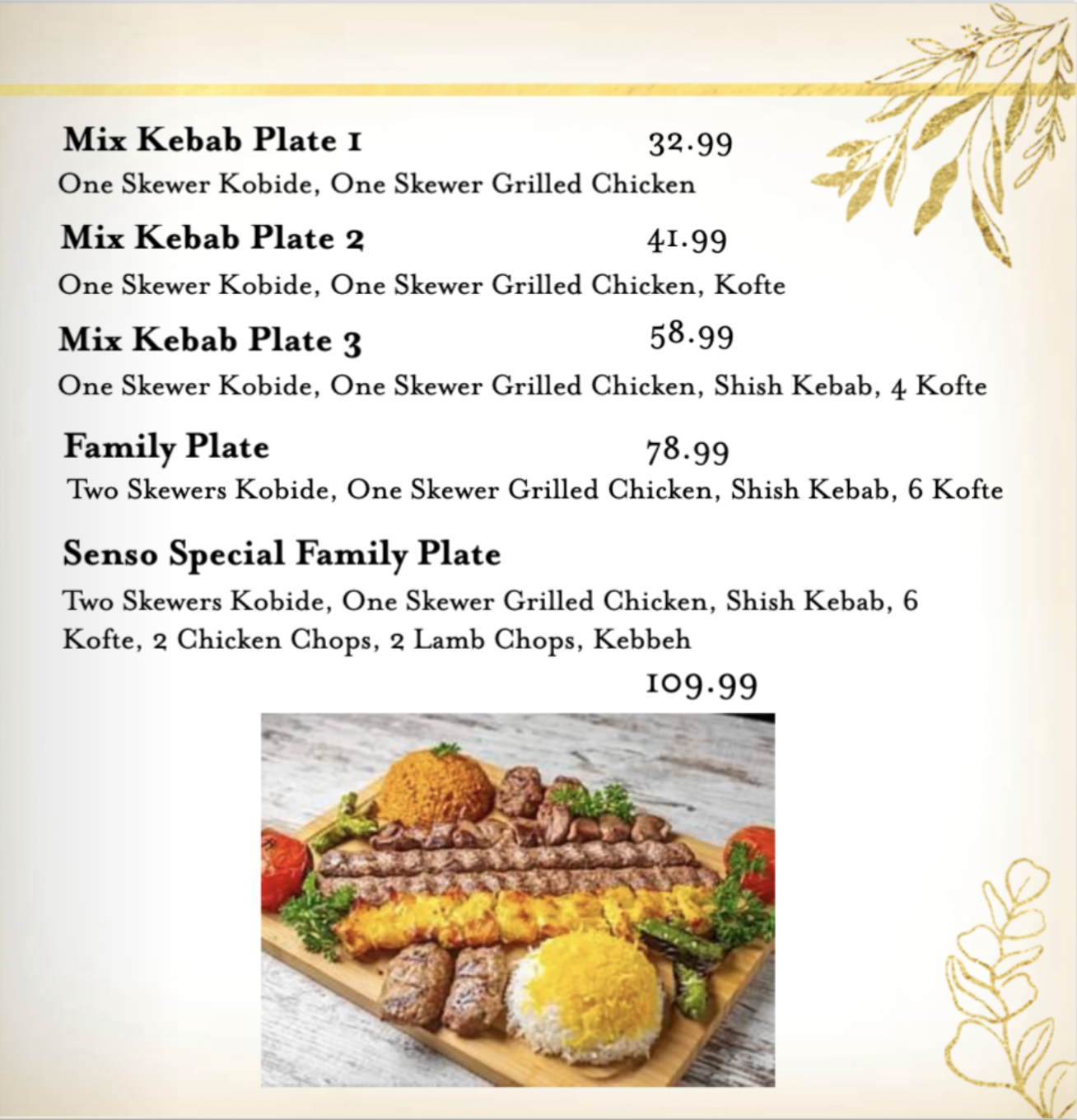 Mix Kebab Plate 1 32.99
One Skewer Kobide, One Skewer Grilled Chicken

Mix Kebab Plate 2 41.99
One Skewer Kobide, One Skewer Grilled Chicken, Kofte

Mix Kebab Plate 3 58.99
One Skewer Kobide, One Skewer Grilled Chicken, Shish Kebab, 4 Kofte

Family Plate 78.99
Two Skewers Kobide, One Skewer Grilled Chicken, Shish Kebab, 6 Kofte

Senso Special Family Plate
Two Skewers Kobide, One Skewer Grilled Chicken, Shish Kebab, 6 Kofte, 2 Chicken Chops, 2 Lamb Chops, Kebbeh
109.99